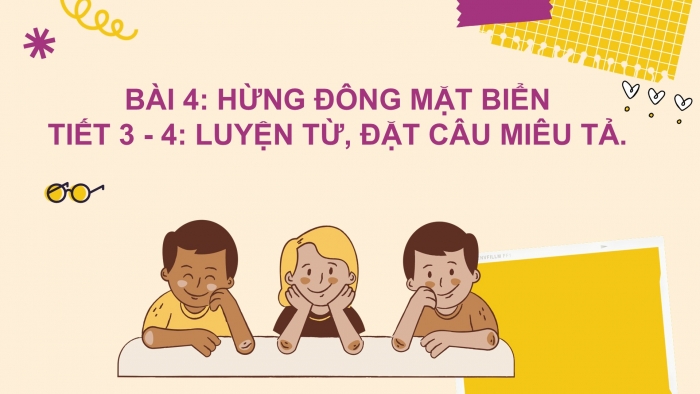 BÀI 4: HỪNG ĐÔNG MẶT BIỂN
TIẾT 3 - 4: LUYỆN TỪ, ĐẶT CÂU MIÊU TẢ.